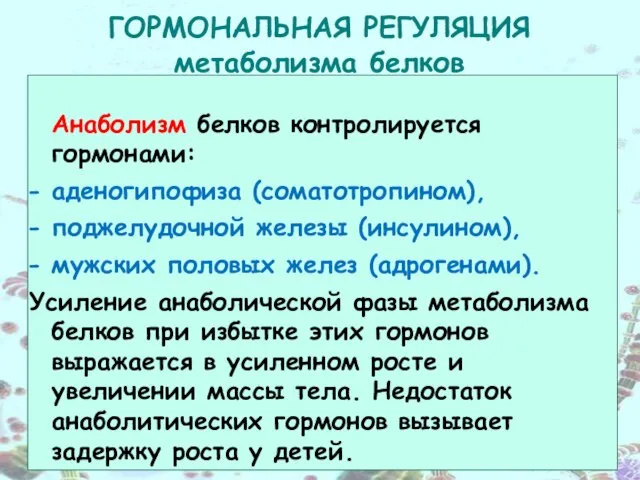 ГОРМОНАЛЬНАЯ РЕГУЛЯЦИЯ
метаболизма белков

Анаболизм белков контролируется гормонами:

- аденогипофиза (соматотропином),
- поджелудочной железы (инсулином),
- мужских половых желез (адрогенами).

Усиление анаболической фазы метаболизма белков при избытке этих гормонов выражается в усиленном росте и увеличении массы тела. Недостаток анаболитических гормонов вызывает задержку роста у детей.